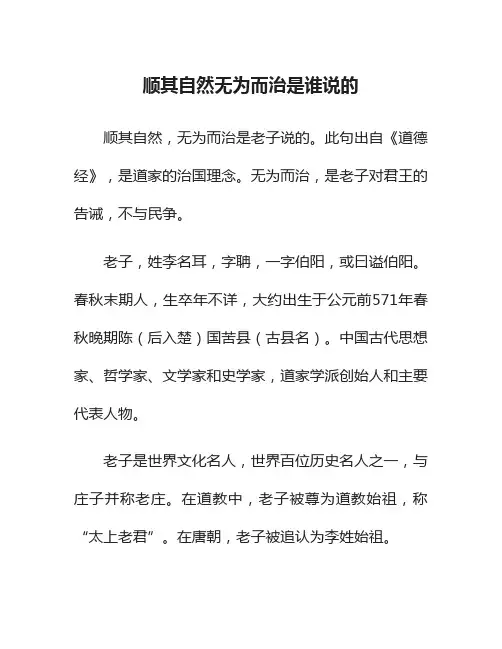 顺其自然无为而治是谁说的

顺其自然，无为而治是老子说的。此句出自《道德经》，是道家的治国理念。无为而治，是老子对君王的告诫，不与民争。

老子，姓李名耳，字聃，一字伯阳，或曰谥伯阳。春秋末期人，生卒年不详，大约出生于公元前571年春秋晚期陈（后入楚）国苦县（古县名）。中国古代思想家、哲学家、文学家和史学家，道家学派创始人和主要代表人物。

老子是世界文化名人，世界百位历史名人之一，与庄子并称老庄。在道教中，老子被尊为道教始祖，称“太上老君”。在唐朝，老子被追认为李姓始祖。